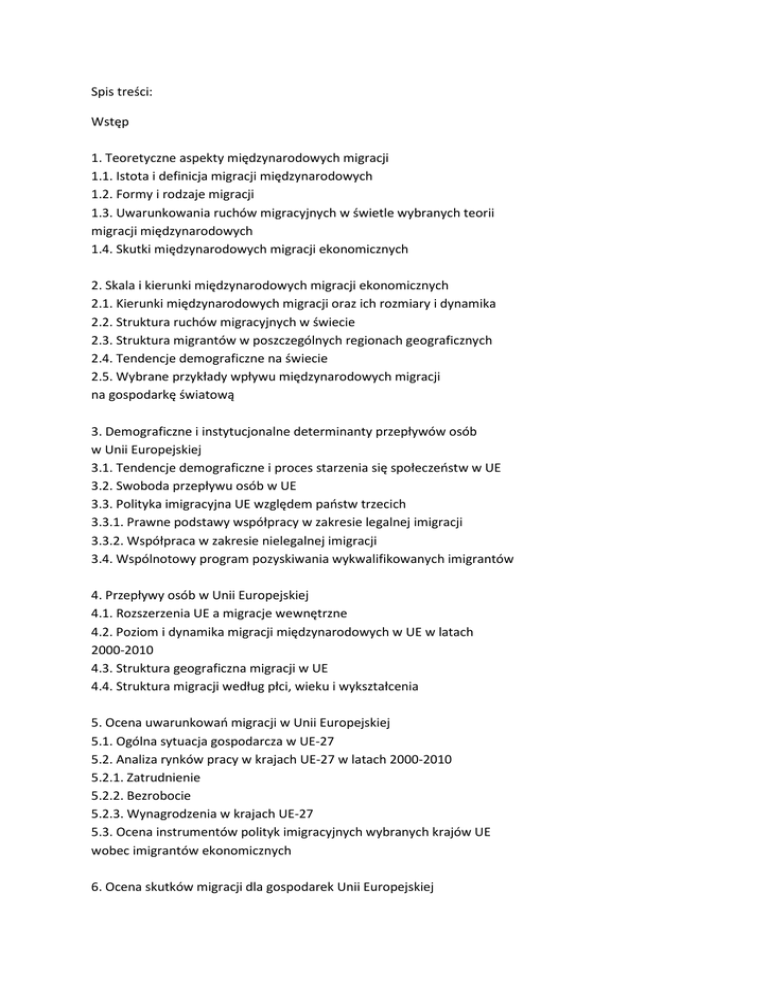 Spis treści:

Wstęp

1. Teoretyczne aspekty międzynarodowych migracji
1.1. Istota i definicja migracji międzynarodowych
1.2. Formy i rodzaje migracji
1.3. Uwarunkowania ruchów migracyjnych w świetle wybranych teorii migracji międzynarodowych
1.4. Skutki międzynarodowych migracji ekonomicznych

2. Skala i kierunki międzynarodowych migracji ekonomicznych
2.1. Kierunki międzynarodowych migracji oraz ich rozmiary i dynamika
2.2. Struktura ruchów migracyjnych w świecie
2.3. Struktura migrantów w poszczególnych regionach geograficznych
2.4. Tendencje demograficzne na świecie
2.5. Wybrane przykłady wpływu międzynarodowych migracji na gospodarkę światową

3. Demograficzne i instytucjonalne determinanty przepływów osób w Unii Europejskiej
3.1. Tendencje demograficzne i proces starzenia się społeczeństw w UE
3.2. Swoboda przepływu osób w UE
3.3. Polityka imigracyjna UE względem państw trzecich
3.3.1. Prawne podstawy współpracy w zakresie legalnej imigracji
3.3.2. Współpraca w zakresie nielegalnej imigracji
3.4. Wspólnotowy program pozyskiwania wykwalifikowanych imigrantów

4. Przepływy osób w Unii Europejskiej
4.1. Rozszerzenia UE a migracje wewnętrzne
4.2. Poziom i dynamika migracji międzynarodowych w UE w latach 2000-2010
4.3. Struktura geograficzna migracji w UE
4.4. Struktura migracji według płci, wieku i wykształcenia

5. Ocena uwarunkowań migracji w Unii Europejskiej
5.1. Ogólna sytuacja gospodarcza w UE-27
5.2. Analiza rynków pracy w krajach UE-27 w latach 2000-2010
5.2.1. Zatrudnienie
5.2.2. Bezrobocie
5.2.3. Wynagrodzenia w krajach UE-27
5.3. Ocena instrumentów polityk imigracyjnych wybranych krajów UE wobec imigrantów ekonomicznych

6. Ocena skutków migracji dla gospodarek Unii Europejskiej